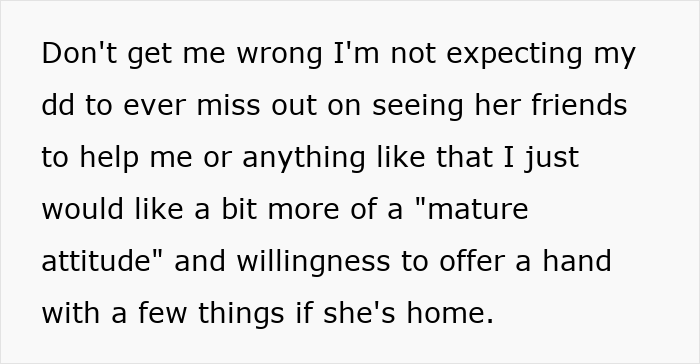 Don't get me wrong I'm not expecting my dd to ever miss out on seeing her friends to help me or anything like that I just would like a bit more of a "mature attitude" and willingness to offer a hand with a few things if she's home.